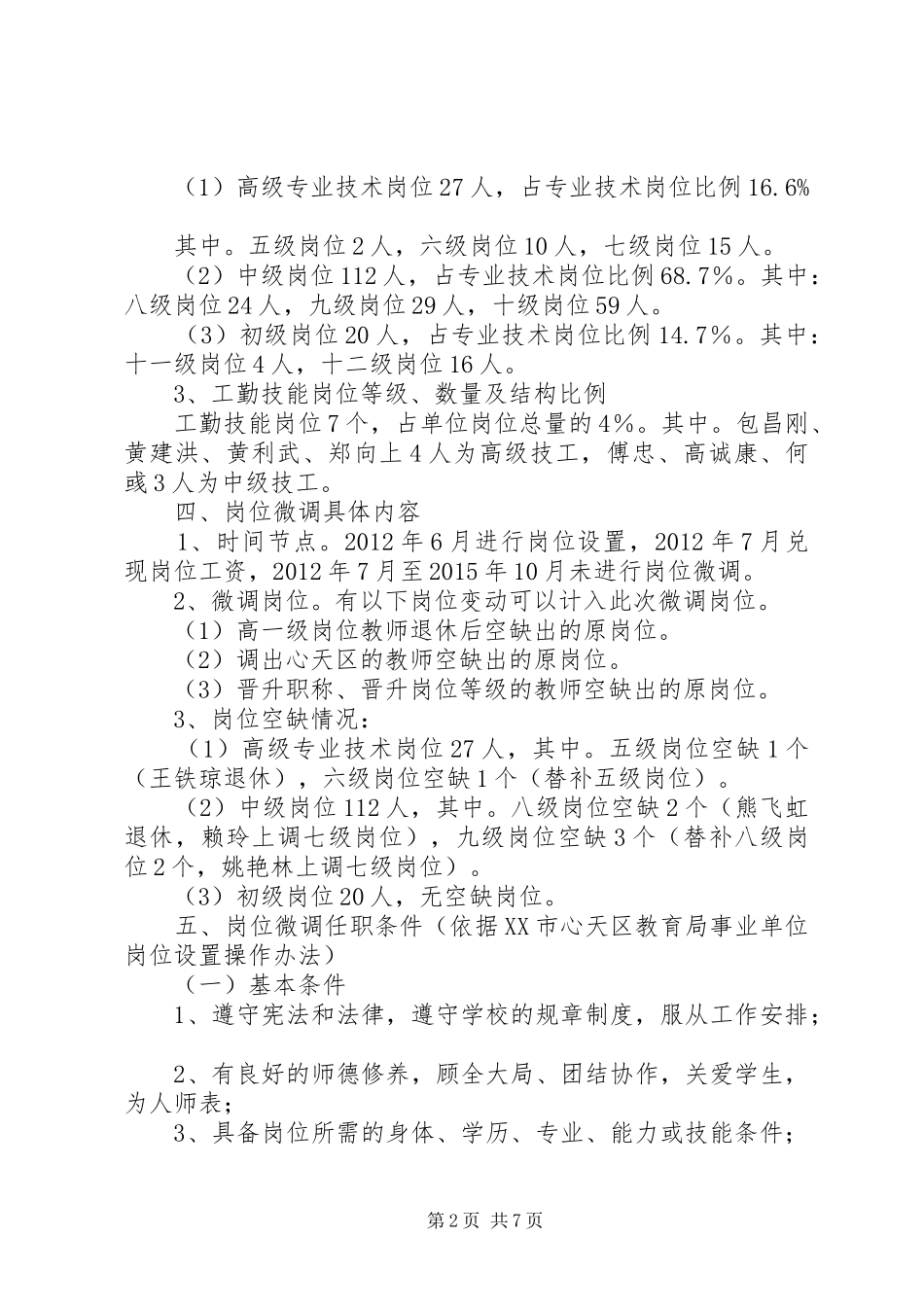 （1）高级专业技术岗位27人，占专业技术岗位比例16.6%

其中。五级岗位2人，六级岗位10人，七级岗位15人。

（2）中级岗位112人，占专业技术岗位比例68.7%。其中：八级岗位24人，九级岗位29人，十级岗位59人。

（3）初级岗位20人，占专业技术岗位比例14.7%。其中：十一级岗位4人，十二级岗位16人。

3、工勤技能岗位等级、数量及结构比例

工勤技能岗位7个，占单位岗位总量的4%。其中。包昌刚、黄建洪、黄利武、郑向上4人为高级技工，傅忠、高诚康、何彧3人为中级技工。

四、岗位微调具体内容

1、时间节点。2012年6月进行岗位设置，2012年7月兑现岗位工资，2012年7月至2015年10月未进行岗位微调。

2、微调岗位。有以下岗位变动可以计入此次微调岗位。

（1）高一级岗位教师退休后空缺出的原岗位。

（2）调出心天区的教师空缺出的原岗位。

（3）晋升职称、晋升岗位等级的教师空缺出的原岗位。

3、岗位空缺情况：

（1）高级专业技术岗位27人，其中。五级岗位空缺1个（王铁琼退休），六级岗位空缺1个（替补五级岗位）。

（2）中级岗位112人，其中。八级岗位空缺2个（熊飞虹退休，赖玲上调七级岗位），九级岗位空缺3个（替补八级岗位2个，姚艳林上调七级岗位）。

（3）初级岗位20人，无空缺岗位。

五、岗位微调任职条件（依据XX市心天区教育局事业单位岗位设置操作办法）

（一）基本条件

1、遵守宪法和法律，遵守学校的规章制度，服从工作安排；

2、有良好的师德修养，顾全大局、团结协作，关爱学生，为人师表；

3、具备岗位所需的身体、学历、专业、能力或技能条件；

第2页 共7页